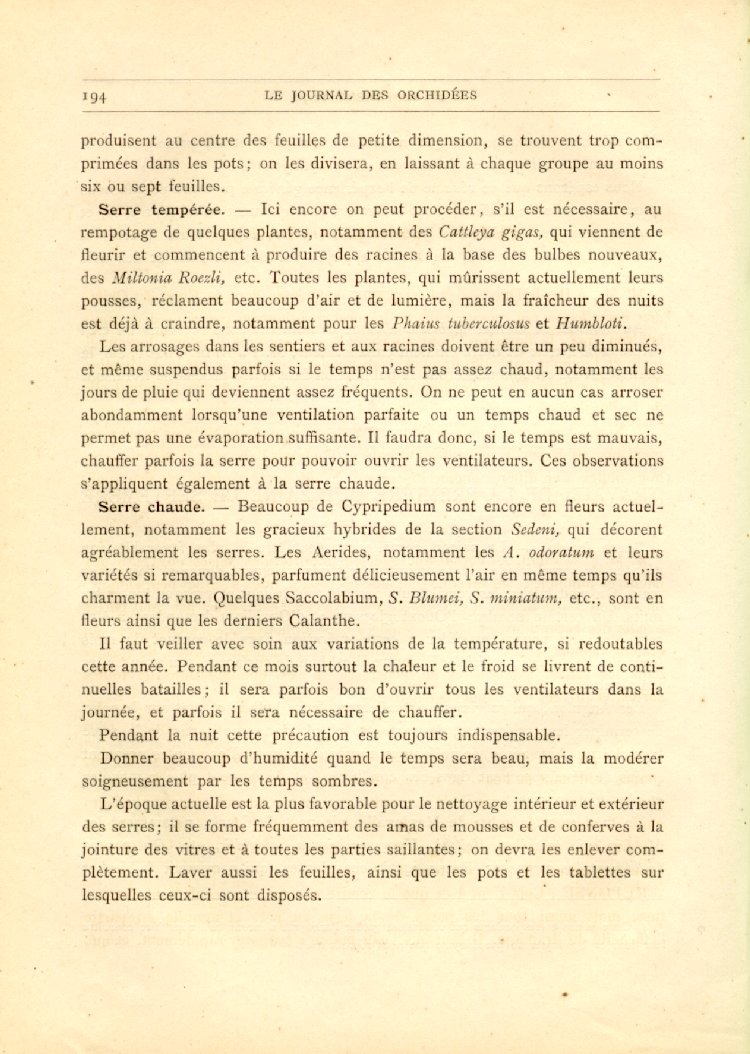 194 LE JOURNAL DES ORCHIDÉES

produisent au centre des feuilles de petite dimension, se trouvent trop comprimées dans les pots; on les divisera, en laissant à chaque groupe au moins six ou sept feuilles.

Serre tempérée. — Ici encore on peut procéder, s'il est nécessaire, au rempotage de quelques plantes, notamment des Cattleya gigas, qui viennent de fleurir et commencent à produire des racines à la base des bulbes nouveaux, des Miltonia Roezli, etc. Toutes les plantes, qui mûrissent actuellement leurs pousses, réclament beaucoup d'air et de lumière, mais la fraîcheur des nuits est déjà à craindre, notamment pour les Phaius tuberculosus et Humbloti.

Les arrosages dans les sentiers et aux racines doivent être un peu diminués, et même suspendus parfois si le temps n'est pas assez chaud, notamment les jours de pluie qui deviennent assez fréquents. On ne peut en aucun cas arroser abondamment lorsqu'une ventilation parfaite ou un temps chaud et sec ne permet pas une évaporation suffisante. Il faudra donc, si le temps est mauvais, chauffer parfois la serre pour pouvoir ouvrir les ventilateurs. Ces observations s'appliquent également à la serre chaude.

Serre chaude. — Beaucoup de Cypripedium sont encore en fleurs actuellement, notamment les gracieux hybrides de la section Sedeni, qui décorent agréablement les serres. Les Aerides, notamment les A. odoratum et leurs variétés si remarquables, parfument délicieusement l'air en même temps qu'ils charment la vue. Quelques Saccolabium, S. Blumei, S. miniatum, etc., sont en fleurs ainsi que les derniers Calanthe.

Il faut veiller avec soin aux variations de la température, si redoutables cette année. Pendant ce mois surtout la chaleur et le froid se livrent de continuelles batailles; il sera parfois bon d'ouvrir tous les ventilateurs dans la journée, et parfois il sera nécessaire de chauffer.

Pendant la nuit cette précaution est toujours indispensable.

Donner beaucoup d'humidité quand le temps sera beau, mais la modérer soigneusement par les temps sombres.

L'époque actuelle est la plus favorable pour le nettoyage intérieur et extérieur des serres; il se forme fréquemment des amas de mousses et de conferves à la jointure des vitres et à toutes les parties saillantes; on devra les enlever complètement. Laver aussi les feuilles, ainsi que les pots et les tablettes sur lesquelles ceux-ci sont disposés.